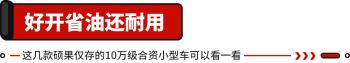 好开省油还耐用

这几款硕果仅存的10万级合资小型车可以看一看